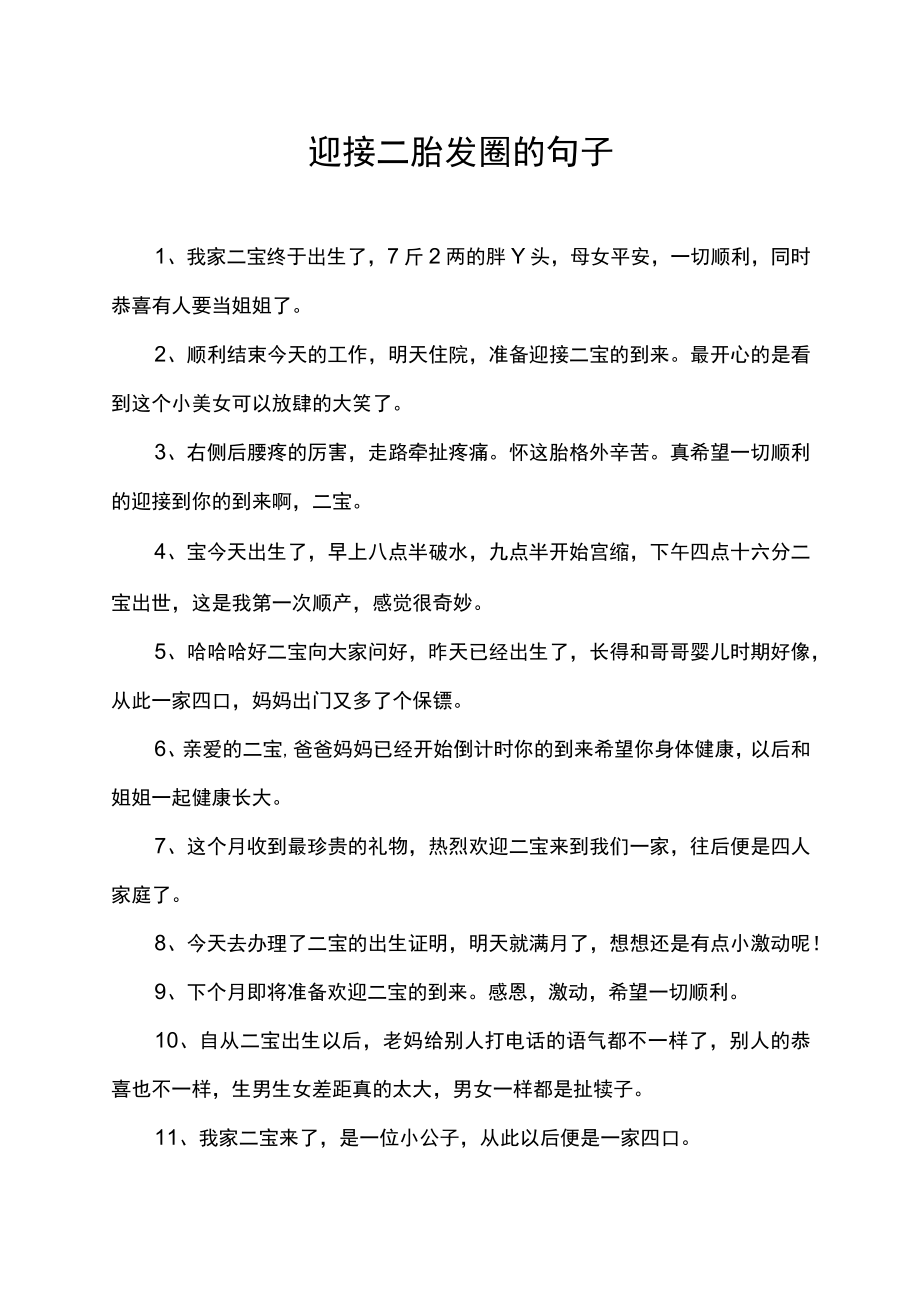 迎接二胎发圈的句子

1、我家二宝终于出生了，7斤2两的胖Y头，母女平安，一切顺利，同时恭喜有人要当姐姐了。

2、顺利结束今天的工作，明天住院，准备迎接二宝的到来。最开心的是看到这个小美女可以放肆的大笑了。

3、右侧后腰疼的厉害，走路牵扯疼痛。怀这胎格外辛苦。真希望一切顺利的迎接到你的到来啊，二宝。

4、宝今天出生了，早上八点半破水，九点半开始宫缩，下午四点十六分二宝出世，这是我第一次顺产，感觉很奇妙。

5、哈哈哈好二宝向大家问好，昨天已经出生了，长得和哥哥婴儿时期好像，从此一家四口，妈妈出门又多了个保镖。

6、亲爱的二宝,爸爸妈妈已经开始倒计时你的到来希望你身体健康，以后和姐姐一起健康长大。

7、这个月收到最珍贵的礼物，热烈欢迎二宝来到我们一家，往后便是四人家庭了。

8、今天去办理了二宝的出生证明，明天就满月了，想想还是有点小激动呢！

9、下个月即将准备欢迎二宝的到来。感恩，激动，希望一切顺利。

10、自从二宝出生以后，老妈给别人打电话的语气都不一样了，别人的恭喜也不一样，生男生女差距真的太大，男女一样都是扯犊子。

11、我家二宝来了，是一位小公子，从此以后便是一家四口。